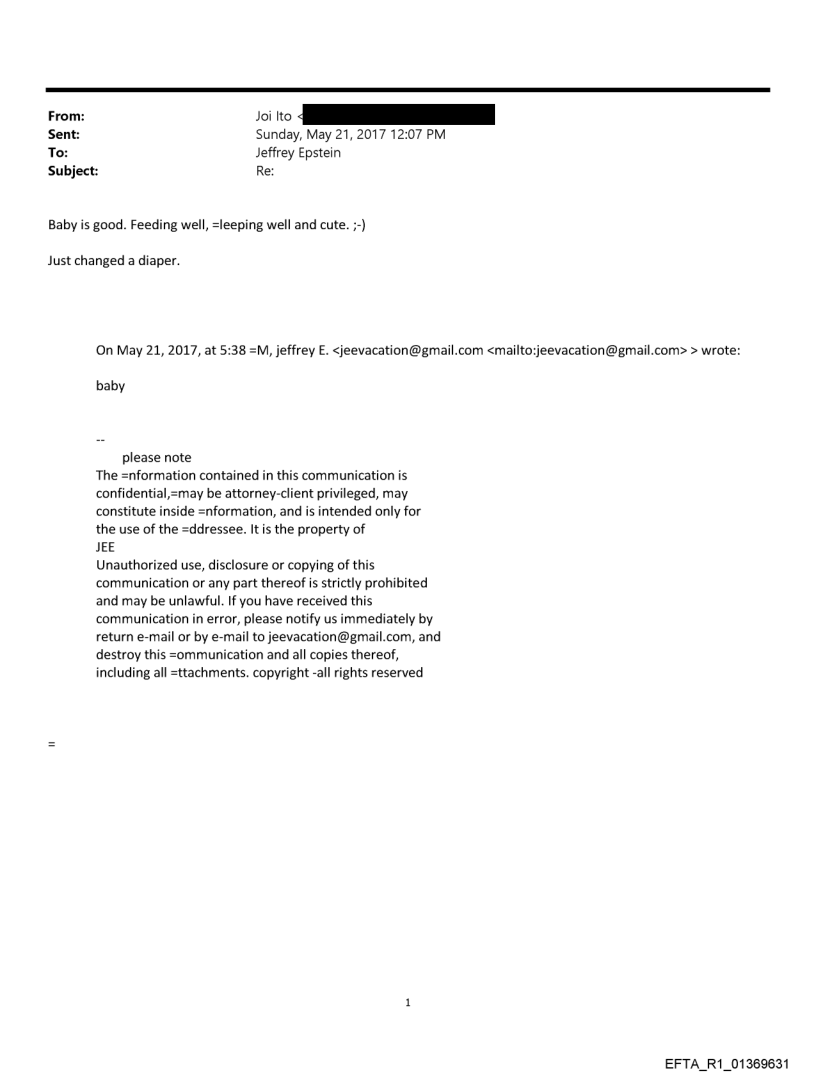 From: Joi Ito <
Sent: Sunday, May 21, 2017 12:07 PM
To: Jeffrey Epstein
Subject: Re:

Baby is good. Feeding well, =leeping well and cute. ;-)

Just changed a diaper.

On May 21, 2017, at 5:38 =M, jeffrey E. <jeevacation@gmail.com <mailto:jeevacation@gmail.com> > wrote:

baby

--
please note
The =nformation contained in this communication is confidential,=may be attorney-client privileged, may constitute inside =nformation, and is intended only for the use of the =ddressee. It is the property of
JEE
Unauthorized use, disclosure or copying of this communication or any part thereof is strictly prohibited and may be unlawful. If you have received this communication in error, please notify us immediately by return e-mail or by e-mail to jeevacation@gmail.com, and destroy this =ommunication and all copies thereof, including all =ttachments. copyright -all rights reserved

=

1

EFTA_R1_01369631